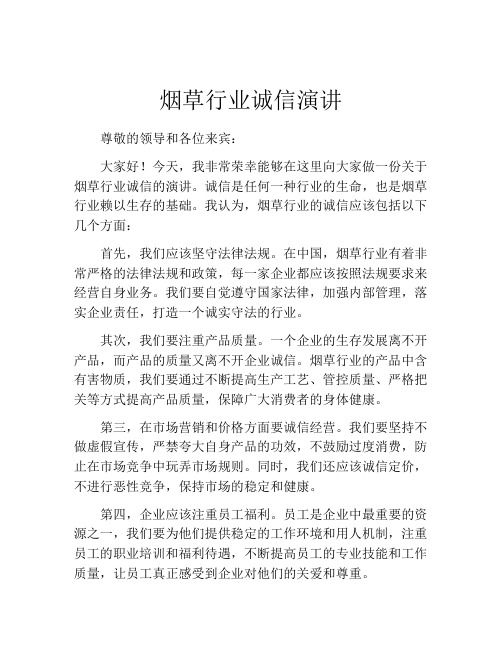 烟草行业诚信演讲

尊敬的领导和各位来宾：

大家好！今天，我非常荣幸能够在这里向大家做一份关于烟草行业诚信的演讲。诚信是任何一种行业的生命，也是烟草行业赖以生存的基础。我认为，烟草行业的诚信应该包括以下几个方面：

首先，我们应该坚守法律法规。在中国，烟草行业有着非常严格的法律法规和政策，每一家企业都应该按照法规要求来经营自身业务。我们要自觉遵守国家法律，加强内部管理，落实企业责任，打造一个诚实守法的行业。

其次，我们要注重产品质量。一个企业的生存发展离不开产品，而产品的质量又离不开企业诚信。烟草行业的产品中含有害物质，我们要通过不断提高生产工艺、管控质量、严格把关等方式提高产品质量，保障广大消费者的身体健康。

第三，在市场营销和价格方面要诚信经营。我们要坚持不做虚假宣传，严禁夸大自身产品的功效，不鼓励过度消费，防止在市场竞争中玩弄市场规则。同时，我们还应该诚信定价，不进行恶性竞争，保持市场的稳定和健康。

第四，企业应该注重员工福利。员工是企业中最重要的资源之一，我们要为他们提供稳定的工作环境和用人机制，注重员工的职业培训和福利待遇，不断提高员工的专业技能和工作质量，让员工真正感受到企业对他们的关爱和尊重。